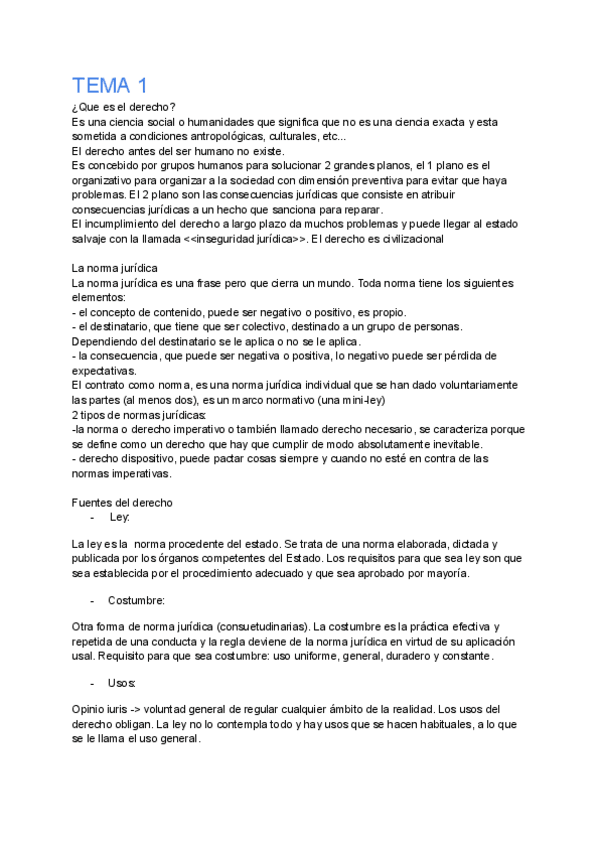 TEMA 1

¿Que es el derecho?
Es una ciencia social o humanidades que significa que no es una ciencia exacta y esta sometida a condiciones antropológicas, culturales, etc...
El derecho antes del ser humano no existe.
Es concebido por grupos humanos para solucionar 2 grandes planos, el 1 plano es el organizativo para organizar a la sociedad con dimensión preventiva para evitar que haya problemas. El 2 plano son las consecuencias jurídicas que consiste en atribuir consecuencias jurídicas a un hecho que sanciona para reparar.
El incumplimiento del derecho a largo plazo da muchos problemas y puede llegar al estado salvaje con la llamada <<inseguridad jurídica>>. El derecho es civilizacional

La norma jurídica
La norma jurídica es una frase pero que cierra un mundo. Toda norma tiene los siguientes elementos:
- el concepto de contenido, puede ser negativo o positivo, es propio.
- el destinatario, que tiene que ser colectivo, destinado a un grupo de personas. Dependiendo del destinatario se le aplica o no se le aplica.
- la consecuencia, que puede ser negativa o positiva, lo negativo puede ser pérdida de expectativas.
El contrato como norma, es una norma jurídica individual que se han dado voluntariamente las partes (al menos dos), es un marco normativo (una mini-ley)
2 tipos de normas jurídicas:
-la norma o derecho imperativo o también llamado derecho necesario, se caracteriza porque se define como un derecho que hay que cumplir de modo absolutamente inevitable.
- derecho dispositivo, puede pactar cosas siempre y cuando no esté en contra de las normas imperativas.

Fuentes del derecho
- Ley:

La ley es la norma procedente del estado. Se trata de una norma elaborada, dictada y publicada por los órganos competentes del Estado. Los requisitos para que sea ley son que sea establecida por el procedimiento adecuado y que sea aprobado por mayoría.

- Costumbre:

Otra forma de norma jurídica (consuetudinarias). La costumbre es la práctica efectiva y repetida de una conducta y la regla deviene de la norma jurídica en virtud de su aplicación usal. Requisito para que sea costumbre: uso uniforme, general, duradero y constante.

- Usos:

Opinio iuris -> voluntad general de regular cualquier ámbito de la realidad. Los usos del derecho obligan. La ley no lo contempla todo y hay usos que se hacen habituales, a lo que se le llama el uso general.